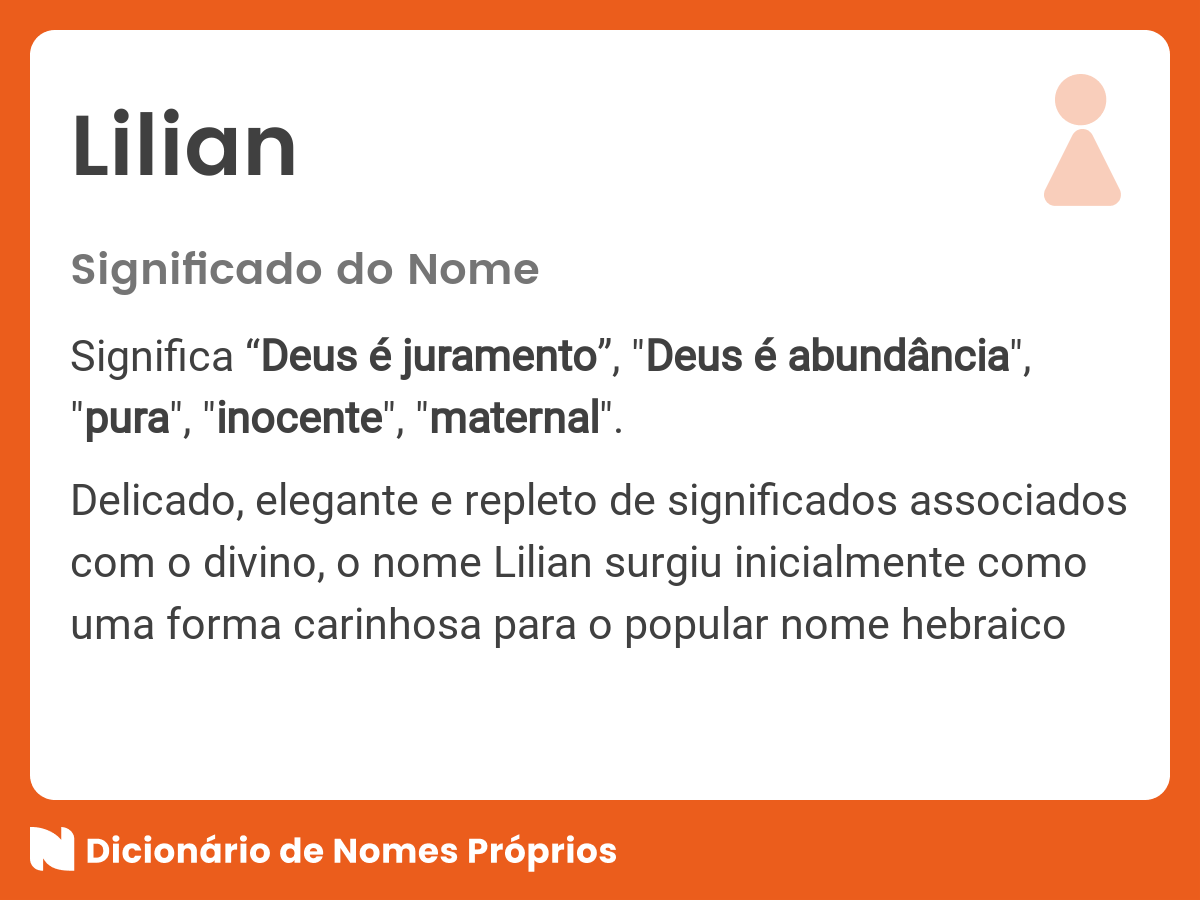 Lilian

Significado do Nome

Significa “Deus é juramento”, "Deus é abundância", "pura", "inocente", "maternal".

Delicado, elegante e repleto de significados associados com o divino, o nome Lilian surgiu inicialmente como uma forma carinhosa para o popular nome hebraico

Dicionário de Nomes Próprios